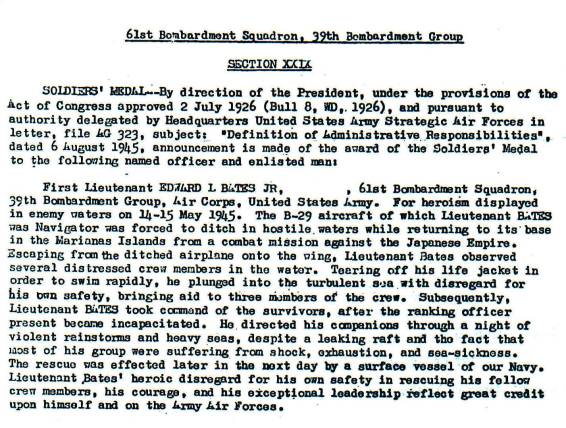 61st Bombardment Squadron, 39th Bombardment Group

SECTION XXIX

SOLDIERS' MEDAL--By direction of the President, under the provisions of the Act of Congress approved 2 July 1926 (Bull 8, WD, 1926), and pursuant to authority delegated by Headquarters United States Army Strategic Air Forces in letter, file AG 323, subject: "Definition of Administrative Responsibilities", dated 6 August 1945, announcement is made of the award of the Soldiers' Medal to the following named officer and enlisted man:

First Lieutenant EDWARD L BATES JR, , 61st Bombardment Squadron, 39th Bombardment Group, Air Corps, United States Army. For heroism displayed in enemy waters on 14-15 May 1945. The B-29 aircraft of which Lieutenant BATES was Navigator was forced to ditch in hostile waters while returning to its base in the Marianas Islands from a combat mission against the Japanese Empire. Escaping from the ditched airplane onto the wing, Lieutenant Bates observed several distressed crew members in the water. Tearing off his life jacket in order to swim rapidly, he plunged into the turbulent sea with disregard for his own safety, bringing aid to three members of the crew. Subsequently, Lieutenant BATES took command of the survivors, after the ranking officer present became incapacitated. He directed his companions through a night of violent rainstorms and heavy seas, despite a leaking raft and the fact that most of his group were suffering from shock, exhaustion, and sea-sickness. The rescue was effected later in the next day by a surface vessel of our Navy. Lieutenant Bates' heroic disregard for his own safety in rescuing his fellow crew members, his courage, and his exceptional leadership reflect great credit upon himself and on the Army Air Forces.